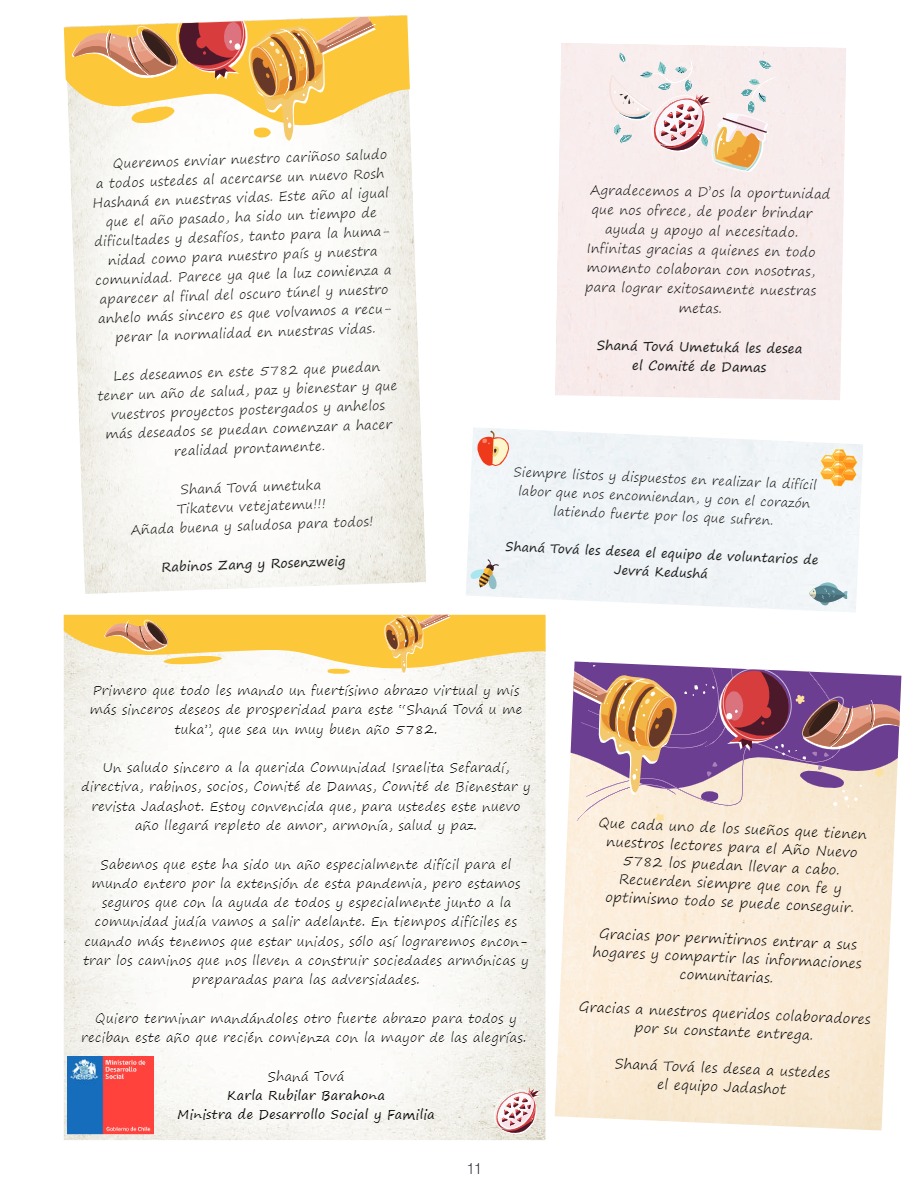 Queremos enviar nuestro cariñoso saludo a todos ustedes al acercarse un nuevo Rosh Hashaná en nuestras vidas. Este año al igual que el año pasado, ha sido un tiempo de dificultades y desafíos, tanto para la humanidad como para nuestro país y nuestra comunidad. Parece ya que la luz comienza a aparecer al final del oscuro túnel y nuestro anhelo más sincero es que volvamos a recuperar la normalidad en nuestras vidas.

Les deseamos en este 5782 que puedan tener un año de salud, paz y bienestar y que vuestros proyectos postergados y anhelos más deseados se puedan comenzar a hacer realidad prontamente.

Shaná Tová umetuka
Tikatevu vetejatemu!!!
Añada buena y saludosa para todos!

Rabinos Zang y Rosenzweig

Agradecemos a D'os la oportunidad que nos ofrece, de poder brindar ayuda y apoyo al necesitado. Infinitas gracias a quienes en todo momento colaboran con nosotras, para lograr exitosamente nuestras metas.

Shaná Tová Umetuká les desea
el Comité de Damas

Siempre listos y dispuestos en realizar la difícil labor que nos encomiendan, y con el corazón latiendo fuerte por los que sufren.

Shaná Tová les desea el equipo de voluntarios de Jevrá Kedushá

Primero que todo les mando un fuertísimo abrazo virtual y mis más sinceros deseos de prosperidad para este "Shaná Tová u me tuka", que sea un muy buen año 5782.

Un saludo sincero a la querida Comunidad Israelita Sefaradí, directiva, rabinos, socios, Comité de Damas, Comité de Bienestar y revista Jadashot. Estoy convencida que, para ustedes este nuevo año llegará repleto de amor, armonía, salud y paz.

Sabemos que este ha sido un año especialmente difícil para el mundo entero por la extensión de esta pandemia, pero estamos seguros que con la ayuda de todos y especialmente junto a la comunidad judía vamos a salir adelante. En tiempos difíciles es cuando más tenemos que estar unidos, sólo así lograremos encontrar los caminos que nos lleven a construir sociedades armónicas y preparadas para las adversidades.

Quiero terminar mandándoles otro fuerte abrazo para todos y reciban este año que recién comienza con la mayor de las alegrías.

Ministerio de Desarrollo Social
Gobierno de Chile

Shaná Tová
Karla Rubilar Barahona
Ministra de Desarrollo Social y Familia

Que cada uno de los sueños que tienen nuestros lectores para el Año Nuevo 5782 los puedan llevar a cabo. Recuerden siempre que con fe y optimismo todo se puede conseguir.

Gracias por permitirnos entrar a sus hogares y compartir las informaciones comunitarias.

Gracias a nuestros queridos colaboradores por su constante entrega.

Shaná Tová les desea a ustedes
el equipo Jadashot

11